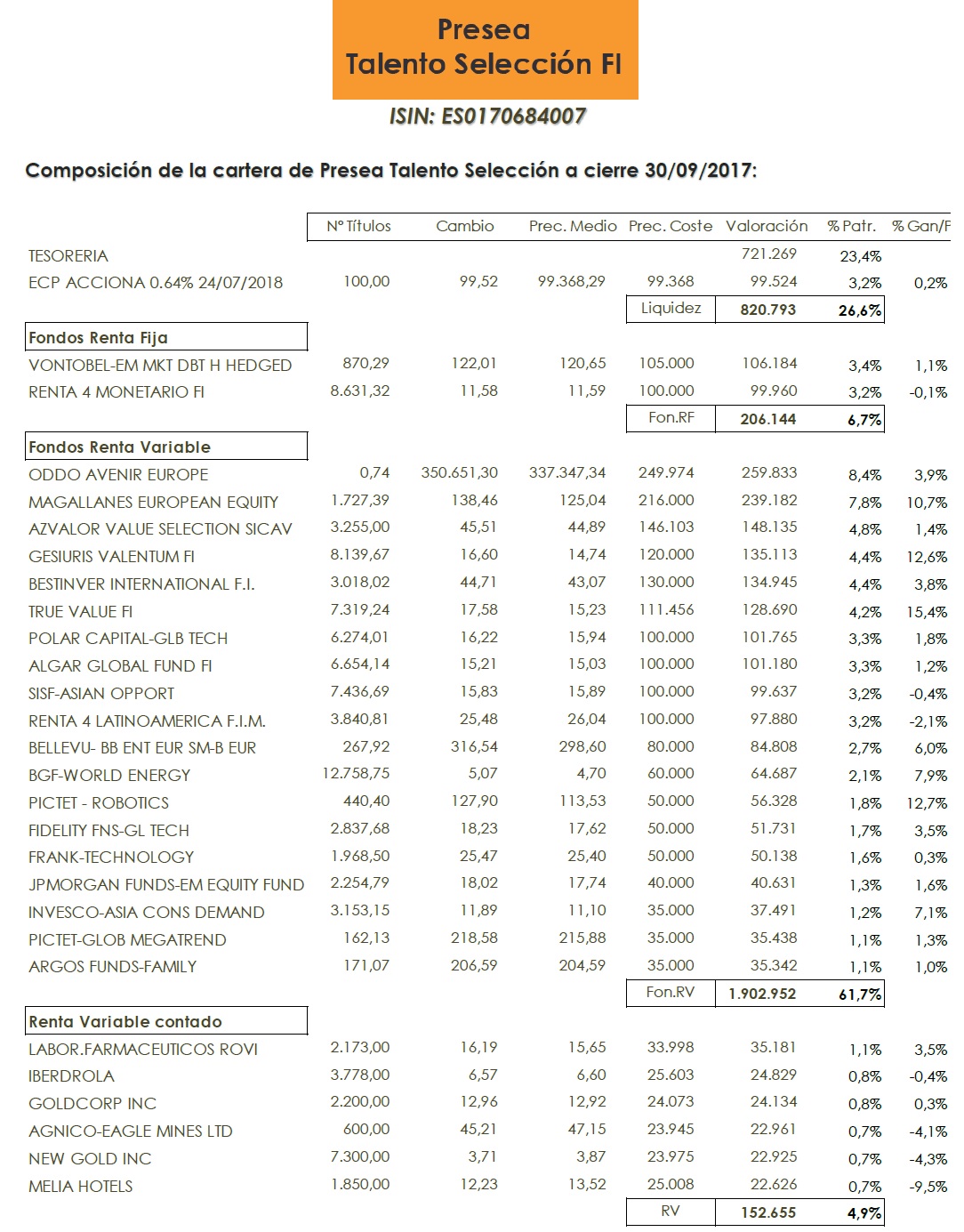 Presea
Talento Selección FI

ISIN: ES0170684007

Composición de la cartera de Presea Talento Selección a cierre 30/09/2017:

| | Nº Títulos | Cambio | Prec. Medio | Prec. Coste | Valoración | % Patr. | % Gan/P |
|---|---|---|---|---|---|---|---|
| TESORERIA | | | | | 721.269 | 23,4% | |
| ECP ACCIONA 0.64% 24/07/2018 | 100,00 | 99,52 | 99.368,29 | 99.368 | 99.524 | 3,2% | 0,2% |
| | | | | Liquidez | 820.793 | 26,6% | |
| Fondos Renta Fija | | | | | | | |
| VONTOBEL-EM MKT DBT H HEDGED | 870,29 | 122,01 | 120,65 | 105.000 | 106.184 | 3,4% | 1,1% |
| RENTA 4 MONETARIO FI | 8.631,32 | 11,58 | 11,59 | 100.000 | 99.960 | 3,2% | -0,1% |
| | | | | Fon.RF | 206.144 | 6,7% | |
| Fondos Renta Variable | | | | | | | |
| ODDO AVENIR EUROPE | 0,74 | 350.651,30 | 337.347,34 | 249.974 | 259.833 | 8,4% | 3,9% |
| MAGALLANES EUROPEAN EQUITY | 1.727,39 | 138,46 | 125,04 | 216.000 | 239.182 | 7,8% | 10,7% |
| AZVALOR VALUE SELECTION SICAV | 3.255,00 | 45,51 | 44,89 | 146.103 | 148.135 | 4,8% | 1,4% |
| GESIURIS VALENTUM FI | 8.139,67 | 16,60 | 14,74 | 120.000 | 135.113 | 4,4% | 12,6% |
| BESTINVER INTERNATIONAL F.I. | 3.018,02 | 44,71 | 43,07 | 130.000 | 134.945 | 4,4% | 3,8% |
| TRUE VALUE FI | 7.319,24 | 17,58 | 15,23 | 111.456 | 128.690 | 4,2% | 15,4% |
| POLAR CAPITAL-GLB TECH | 6.274,01 | 16,22 | 15,94 | 100.000 | 101.765 | 3,3% | 1,8% |
| ALGAR GLOBAL FUND FI | 6.654,14 | 15,21 | 15,03 | 100.000 | 101.180 | 3,3% | 1,2% |
| SISF-ASIAN OPPORT | 7.436,69 | 15,83 | 15,89 | 100.000 | 99.637 | 3,2% | -0,4% |
| RENTA 4 LATINOAMERICA F.I.M. | 3.840,81 | 25,48 | 26,04 | 100.000 | 97.880 | 3,2% | -2,1% |
| BELLEVU- BB ENT EUR SM-B EUR | 267,92 | 316,54 | 298,60 | 80.000 | 84.808 | 2,7% | 6,0% |
| BGF-WORLD ENERGY | 12.758,75 | 5,07 | 4,70 | 60.000 | 64.687 | 2,1% | 7,9% |
| PICTET - ROBOTICS | 440,40 | 127,90 | 113,53 | 50.000 | 56.328 | 1,8% | 12,7% |
| FIDELITY FNS-GL TECH | 2.837,68 | 18,23 | 17,62 | 50.000 | 51.731 | 1,7% | 3,5% |
| FRANK-TECHNOLOGY | 1.968,50 | 25,47 | 25,40 | 50.000 | 50.138 | 1,6% | 0,3% |
| JPMORGAN FUNDS-EM EQUITY FUND | 2.254,79 | 18,02 | 17,74 | 40.000 | 40.631 | 1,3% | 1,6% |
| INVESCO-ASIA CONS DEMAND | 3.153,15 | 11,89 | 11,10 | 35.000 | 37.491 | 1,2% | 7,1% |
| PICTET-GLOB MEGATREND | 162,13 | 218,58 | 215,88 | 35.000 | 35.438 | 1,1% | 1,3% |
| ARGOS FUNDS-FAMILY | 171,07 | 206,59 | 204,59 | 35.000 | 35.342 | 1,1% | 1,0% |
| | | | | Fon.RV | 1.902.952 | 61,7% | |
| Renta Variable contado | | | | | | | |
| LABOR.FARMACEUTICOS ROVI | 2.173,00 | 16,19 | 15,65 | 33.998 | 35.181 | 1,1% | 3,5% |
| IBERDROLA | 3.778,00 | 6,57 | 6,60 | 25.603 | 24.829 | 0,8% | -0,4% |
| GOLDCORP INC | 2.200,00 | 12,96 | 12,92 | 24.073 | 24.134 | 0,8% | 0,3% |
| AGNICO-EAGLE MINES LTD | 600,00 | 45,21 | 47,15 | 23.945 | 22.961 | 0,7% | -4,1% |
| NEW GOLD INC | 7.300,00 | 3,71 | 3,87 | 23.975 | 22.925 | 0,7% | -4,3% |
| MELIA HOTELS | 1.850,00 | 12,23 | 13,52 | 25.008 | 22.626 | 0,7% | -9,5% |
| | | | | RV | 152.655 | 4,9% | |